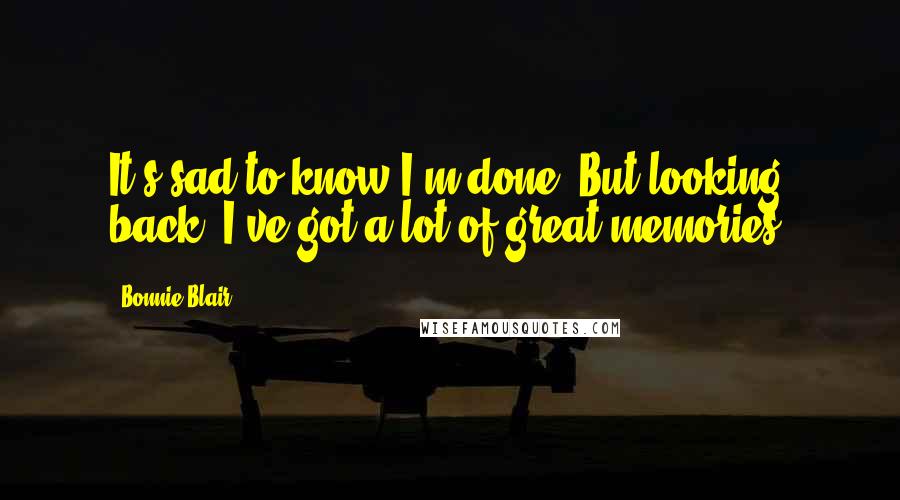 It's sad to know I'm done. But looking back, I've got a lot of great memories.

Bonnie Blair

WISEFAMOUSQUOTES.COM